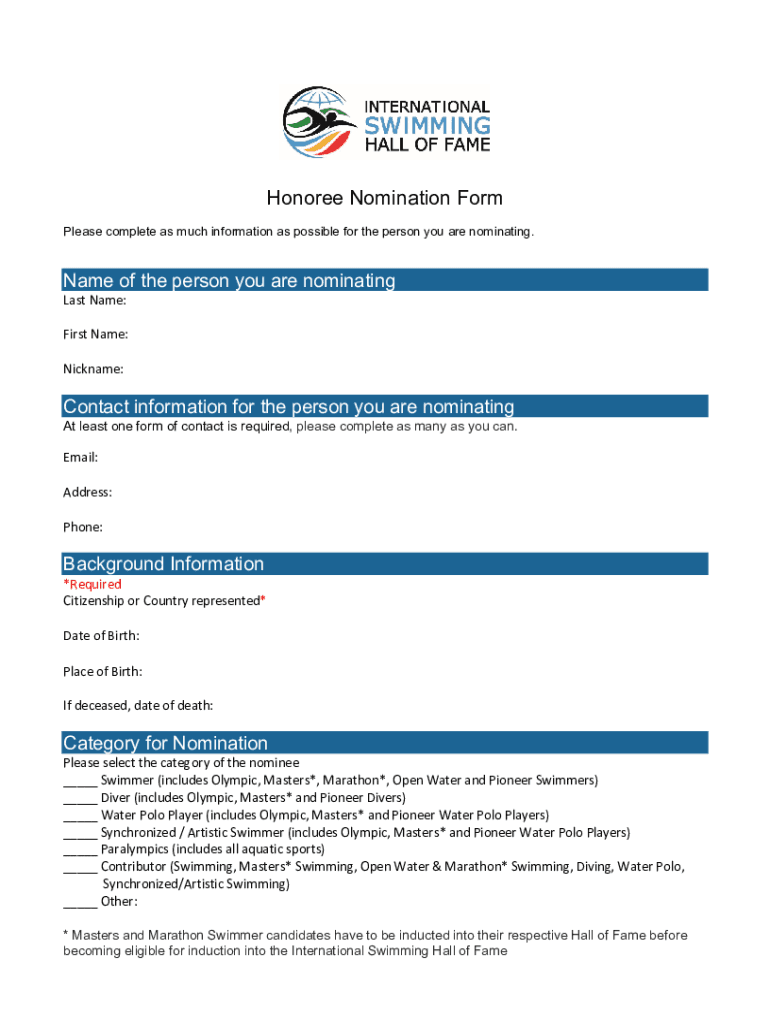 INTERNATIONAL SWIMMING HALL OF FAME

Honoree Nomination Form

Please complete as much information as possible for the person you are nominating.

Name of the person you are nominating

Last Name:

First Name:

Nickname:

Contact information for the person you are nominating

At least one form of contact is required, please complete as many as you can.

Email:

Address:

Phone:

Background Information

*Required

Citizenship or Country represented*

Date of Birth:

Place of Birth:

If deceased, date of death:

Category for Nomination

Please select the category of the nominee
_____ Swimmer (includes Olympic, Masters*, Marathon*, Open Water and Pioneer Swimmers)
_____ Diver (includes Olympic, Masters* and Pioneer Divers)
_____ Water Polo Player (includes Olympic, Masters* and Pioneer Water Polo Players)
_____ Synchronized / Artistic Swimmer (includes Olympic, Masters* and Pioneer Water Polo Players)
_____ Paralympics (includes all aquatic sports)
_____ Contributor (Swimming, Masters* Swimming, Open Water & Marathon* Swimming, Diving, Water Polo, Synchronized/Artistic Swimming)
_____ Other:

* Masters and Marathon Swimmer candidates have to be inducted into their respective Hall of Fame before becoming eligible for induction into the International Swimming Hall of Fame